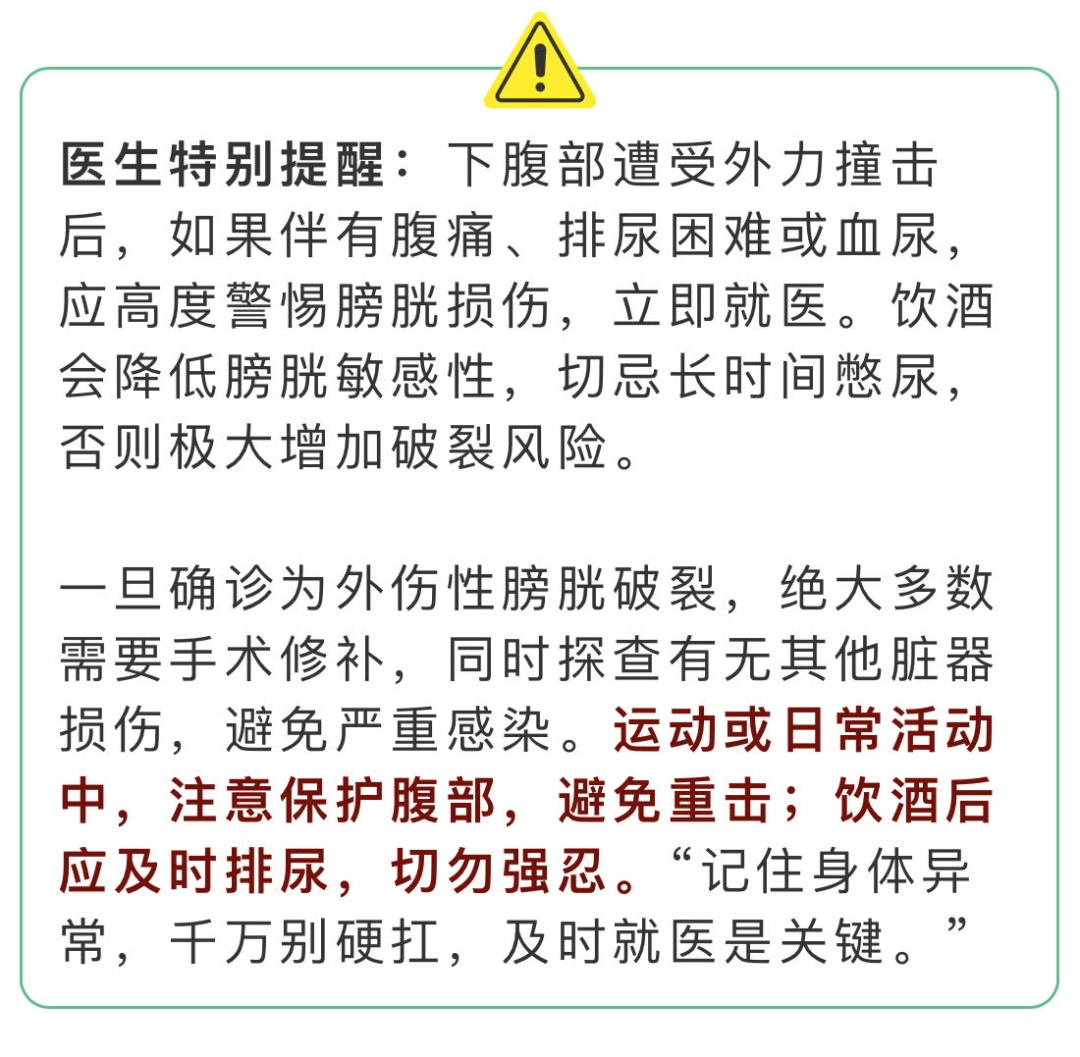 医生特别提醒：下腹部遭受外力撞击后，如果伴有腹痛、排尿困难或血尿，应高度警惕膀胱损伤，立即就医。饮酒会降低膀胱敏感性，切忌长时间憋尿，否则极大增加破裂风险。

一旦确诊为外伤性膀胱破裂，绝大多数需要手术修补，同时探查有无其他脏器损伤，避免严重感染。运动或日常活动中，注意保护腹部，避免重击；饮酒后应及时排尿，切勿强忍。“记住身体异常，千万别硬扛，及时就医是关键。”